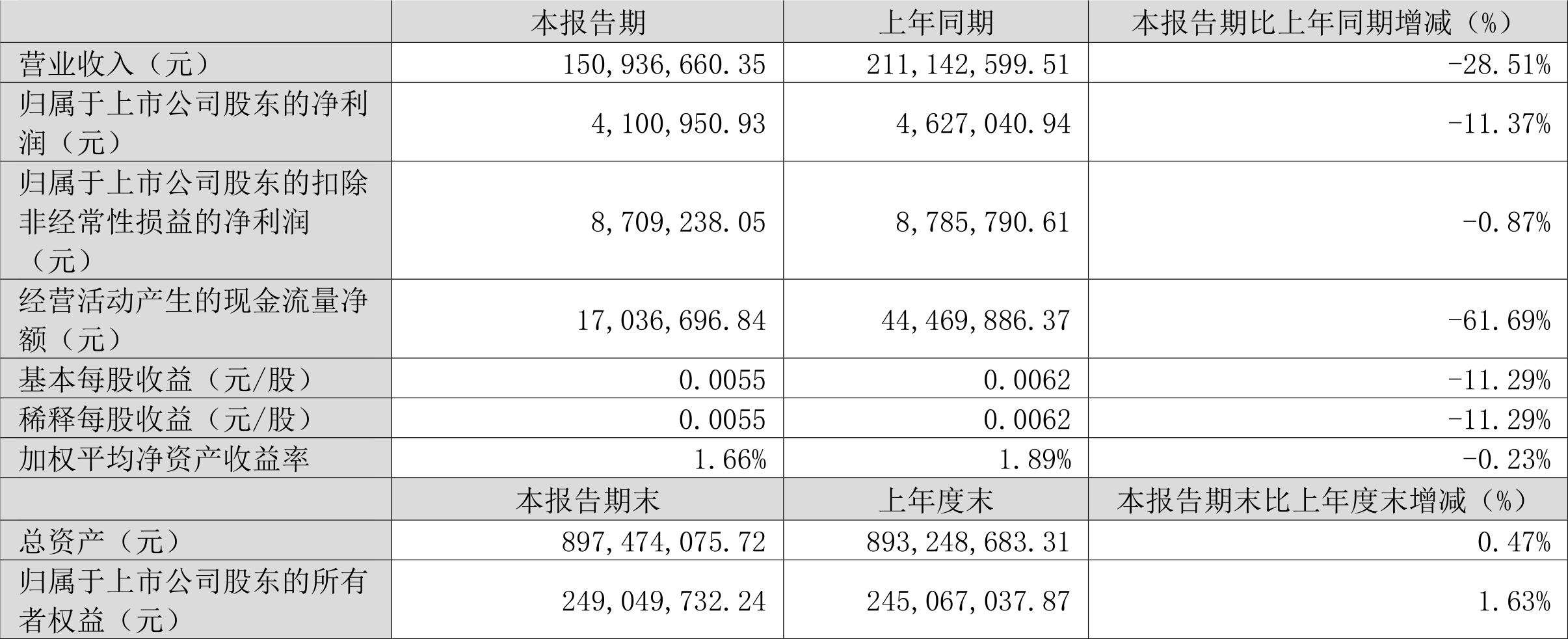 |  | 本报告期 | 上年同期 | 本报告期比上年同期增减（%） |
|---|---|---|---|
| 营业收入（元） | 150,936,660.35 | 211,142,599.51 | -28.51% |
| 归属于上市公司股东的净利润（元） | 4,100,950.93 | 4,627,040.94 | -11.37% |
| 归属于上市公司股东的扣除非经常性损益的净利润（元） | 8,709,238.05 | 8,785,790.61 | -0.87% |
| 经营活动产生的现金流量净额（元） | 17,036,696.84 | 44,469,886.37 | -61.69% |
| 基本每股收益（元/股） | 0.0055 | 0.0062 | -11.29% |
| 稀释每股收益（元/股） | 0.0055 | 0.0062 | -11.29% |
| 加权平均净资产收益率 | 1.66% | 1.89% | -0.23% |
|  | 本报告期末 | 上年度末 | 本报告期末比上年度末增减（%） |
| 总资产（元） | 897,474,075.72 | 893,248,683.31 | 0.47% |
| 归属于上市公司股东的所有者权益（元） | 249,049,732.24 | 245,067,037.87 | 1.63% |